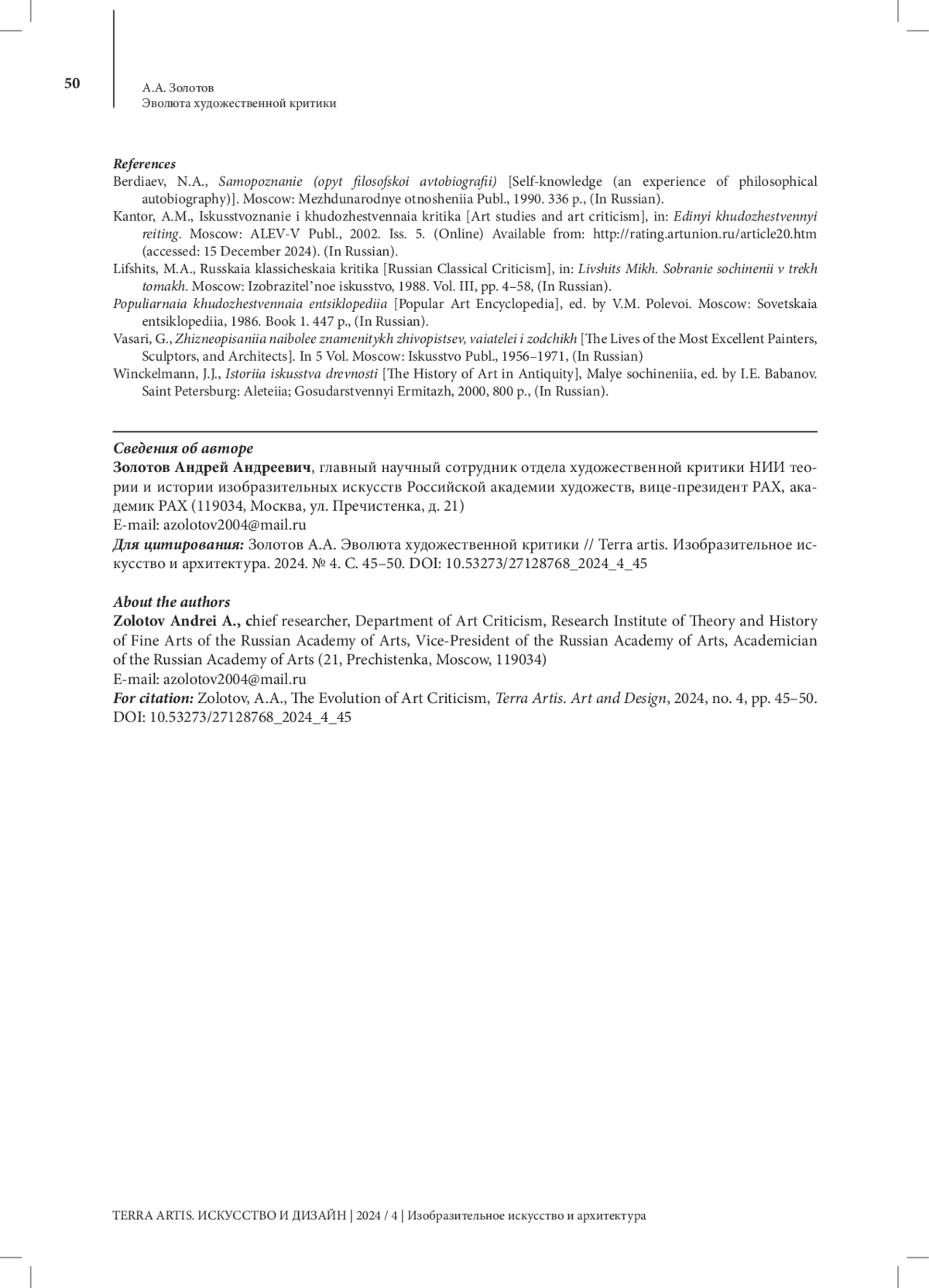 50

А.А. Золотов
Эволюта художественной критики

References
Berdiaev, N.A., Samopoznanie (opyt filosofskoi avtobiografii) [Self-knowledge (an experience of philosophical autobiography)]. Moscow: Mezhdunarodnye otnosheniia Publ., 1990. 336 p., (In Russian).
Kantor, A.M., Iskusstvoznanie i khudozhestvennaia kritika [Art studies and art criticism], in: Edinyi khudozhestvennyi reiting. Moscow: ALEV-V Publ., 2002. Iss. 5. (Online) Available from: http://rating.artunion.ru/article20.htm (accessed: 15 December 2024). (In Russian).
Lifshits, M.A., Russkaia klassicheskaia kritika [Russian Classical Criticism], in: Livshits Mikh. Sobranie sochinenii v trekh tomakh. Moscow: Izobrazitel'noe iskusstvo, 1988. Vol. III, pp. 4–58, (In Russian).
Populiarnaia khudozhestvennaia entsiklopediia [Popular Art Encyclopedia], ed. by V.M. Polevoi. Moscow: Sovetskaia entsiklopediia, 1986. Book 1. 447 p., (In Russian).
Vasari, G., Zhizneopisaniia naibolee znamenitykh zhivopistsev, vaiatelei i zodchikh [The Lives of the Most Excellent Painters, Sculptors, and Architects]. In 5 Vol. Moscow: Iskusstvo Publ., 1956–1971, (In Russian)
Winckelmann, J.J., Istoriia iskusstva drevnosti [The History of Art in Antiquity], Malye sochineniia, ed. by I.E. Babanov. Saint Petersburg: Aleteiia; Gosudarstvennyi Ermitazh, 2000, 800 p., (In Russian).

Сведения об авторе
Золотов Андрей Андреевич, главный научный сотрудник отдела художественной критики НИИ теории и истории изобразительных искусств Российской академии художеств, вице-президент РАХ, академик РАХ (119034, Москва, ул. Пречистенка, д. 21)
E-mail: azolotov2004@mail.ru
Для цитирования: Золотов А.А. Эволюта художественной критики // Terra artis. Изобразительное искусство и архитектура. 2024. № 4. С. 45–50. DOI: 10.53273/27128768_2024_4_45

About the authors
Zolotov Andrei A., chief researcher, Department of Art Criticism, Research Institute of Theory and History of Fine Arts of the Russian Academy of Arts, Vice-President of the Russian Academy of Arts, Academician of the Russian Academy of Arts (21, Prechistenka, Moscow, 119034)
E-mail: azolotov2004@mail.ru
For citation: Zolotov, A.A., The Evolution of Art Criticism, Terra Artis. Art and Design, 2024, no. 4, pp. 45–50. DOI: 10.53273/27128768_2024_4_45

TERRA ARTIS. ИСКУССТВО И ДИЗАЙН | 2024 / 4 | Изобразительное искусство и архитектура